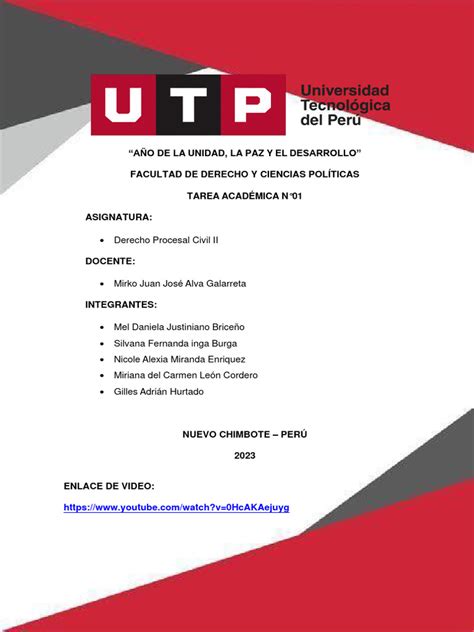 UTP Universidad Tecnológica del Perú

“AÑO DE LA UNIDAD, LA PAZ Y EL DESARROLLO”

FACULTAD DE DERECHO Y CIENCIAS POLÍTICAS

TAREA ACADÉMICA N°01

ASIGNATURA:

• Derecho Procesal Civil II

DOCENTE:

• Mirko Juan José Alva Galarreta

INTEGRANTES:

• Mel Daniela Justiniano Briceño
• Silvana Fernanda inga Burga
• Nicole Alexia Miranda Enriquez
• Miriana del Carmen León Cordero
• Gilles Adrián Hurtado

NUEVO CHIMBOTE – PERÚ

2023

ENLACE DE VIDEO:

https://www.youtube.com/watch?v=0HcAKAejuyg